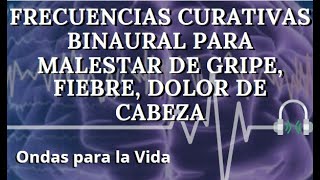 FRECUENCIAS CURATIVAS BINAURAL PARA MALESTAR DE GRIPE, FIEBRE, DOLOR DE CABEZA

Ondas para la Vida